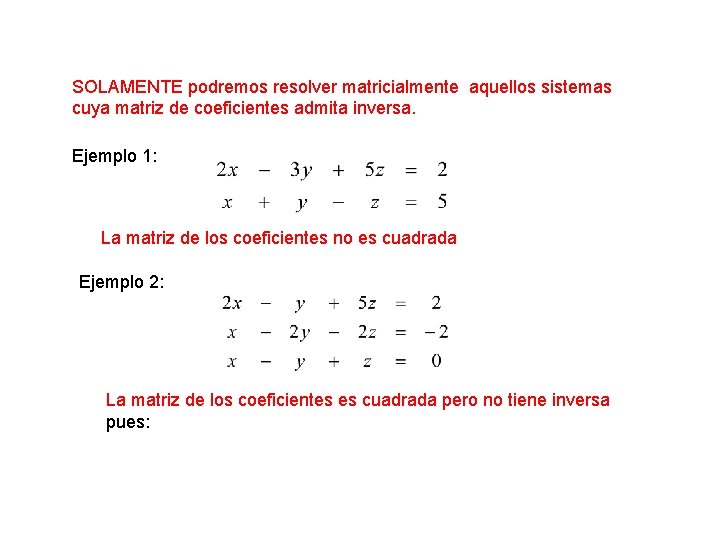 SOLAMENTE podremos resolver matricialmente aquellos sistemas cuya matriz de coeficientes admita inversa.

Ejemplo 1:

$2x - 3y + 5z = 2$
$x + y - z = 5$

La matriz de los coeficientes no es cuadrada

Ejemplo 2:

$2x - y + 5z = 2$
$x - 2y - 2z = -2$
$x - y + z = 0$

La matriz de los coeficientes es cuadrada pero no tiene inversa pues: